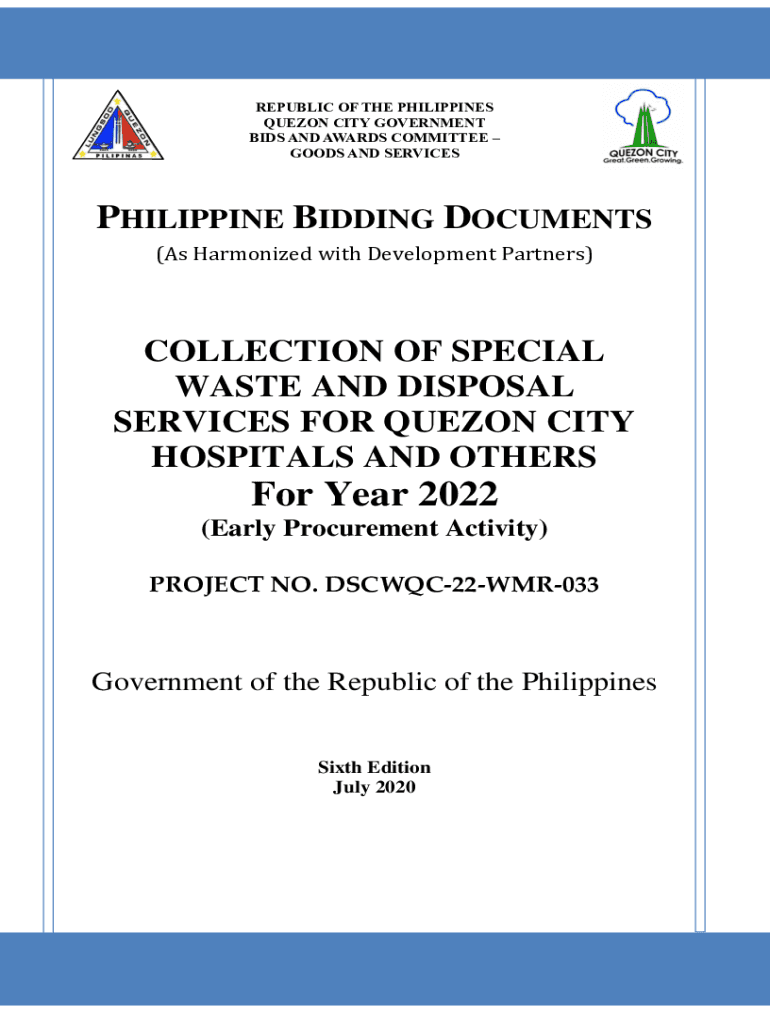 LUNGSOD QUEZON
PILIPINAS

REPUBLIC OF THE PHILIPPINES
QUEZON CITY GOVERNMENT
BIDS AND AWARDS COMMITTEE –
GOODS AND SERVICES

QUEZON CITY
Great.Green.Growing.

PHILIPPINE BIDDING DOCUMENTS
(As Harmonized with Development Partners)

COLLECTION OF SPECIAL WASTE AND DISPOSAL SERVICES FOR QUEZON CITY HOSPITALS AND OTHERS
For Year 2022
(Early Procurement Activity)

PROJECT NO. DSCWQC-22-WMR-033

Government of the Republic of the Philippines

Sixth Edition
July 2020